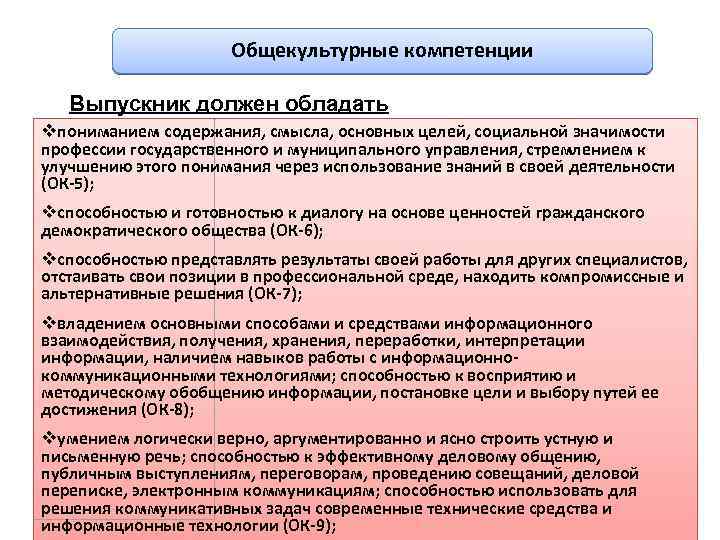 Общекультурные компетенции

Выпускник должен обладать

❖пониманием содержания, смысла, основных целей, социальной значимости профессии государственного и муниципального управления, стремлением к улучшению этого понимания через использование знаний в своей деятельности (ОК-5);

❖способностью и готовностью к диалогу на основе ценностей гражданского демократического общества (ОК-6);

❖способностью представлять результаты своей работы для других специалистов, отстаивать свои позиции в профессиональной среде, находить компромиссные и альтернативные решения (ОК-7);

❖владением основными способами и средствами информационного взаимодействия, получения, хранения, переработки, интерпретации информации, наличием навыков работы с информационно-коммуникационными технологиями; способностью к восприятию и методическому обобщению информации, постановке цели и выбору путей ее достижения (ОК-8);

❖умением логически верно, аргументированно и ясно строить устную и письменную речь; способностью к эффективному деловому общению, публичным выступлениям, переговорам, проведению совещаний, деловой переписке, электронным коммуникациям; способностью использовать для решения коммуникативных задач современные технические средства и информационные технологии (ОК-9);